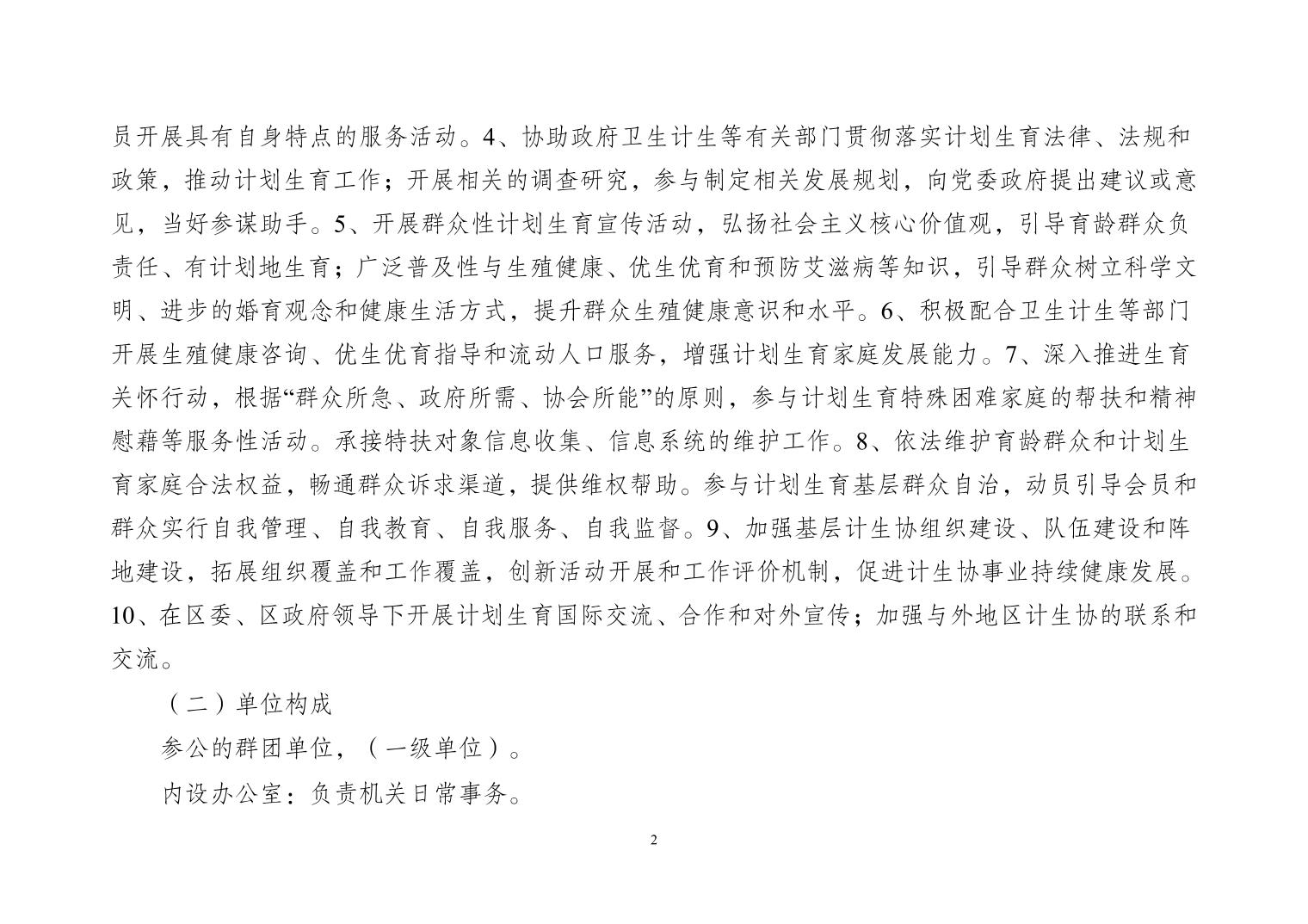 员开展具有自身特点的服务活动。4、协助政府卫生计生等有关部门贯彻落实计划生育法律、法规和政策，推动计划生育工作；开展相关的调查研究，参与制定相关发展规划，向党委政府提出建议或意见，当好参谋助手。5、开展群众性计划生育宣传活动，弘扬社会主义核心价值观，引导育龄群众负责任、有计划地生育；广泛普及性与生殖健康、优生优育和预防艾滋病等知识，引导群众树立科学文明、进步的婚育观念和健康生活方式，提升群众生殖健康意识和水平。6、积极配合卫生计生等部门开展生殖健康咨询、优生优育指导和流动人口服务，增强计划生育家庭发展能力。7、深入推进生育关怀行动，根据“群众所急、政府所需、协会所能”的原则，参与计划生育特殊困难家庭的帮扶和精神慰藉等服务性活动。承接特扶对象信息收集、信息系统的维护工作。8、依法维护育龄群众和计划生育家庭合法权益，畅通群众诉求渠道，提供维权帮助。参与计划生育基层群众自治，动员引导会员和群众实行自我管理、自我教育、自我服务、自我监督。9、加强基层计生协组织建设、队伍建设和阵地建设，拓展组织覆盖和工作覆盖，创新活动开展和工作评价机制，促进计生协事业持续健康发展。10、在区委、区政府领导下开展计划生育国际交流、合作和对外宣传；加强与外地区计生协的联系和交流。

（二）单位构成

参公的群团单位，（一级单位）。

内设办公室：负责机关日常事务。

2